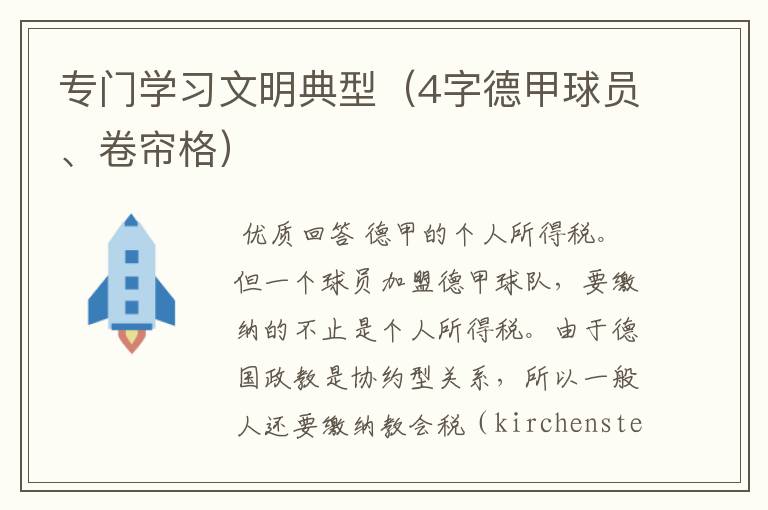 专门学习文明典型（4字德甲球员、卷帘格）

优质回答 德甲的个人所得税。但一个球员加盟德甲球队，要缴纳的不止是个人所得税。由于德国政教是协约型关系，所以一般人还要缴纳教会税（kirchenste